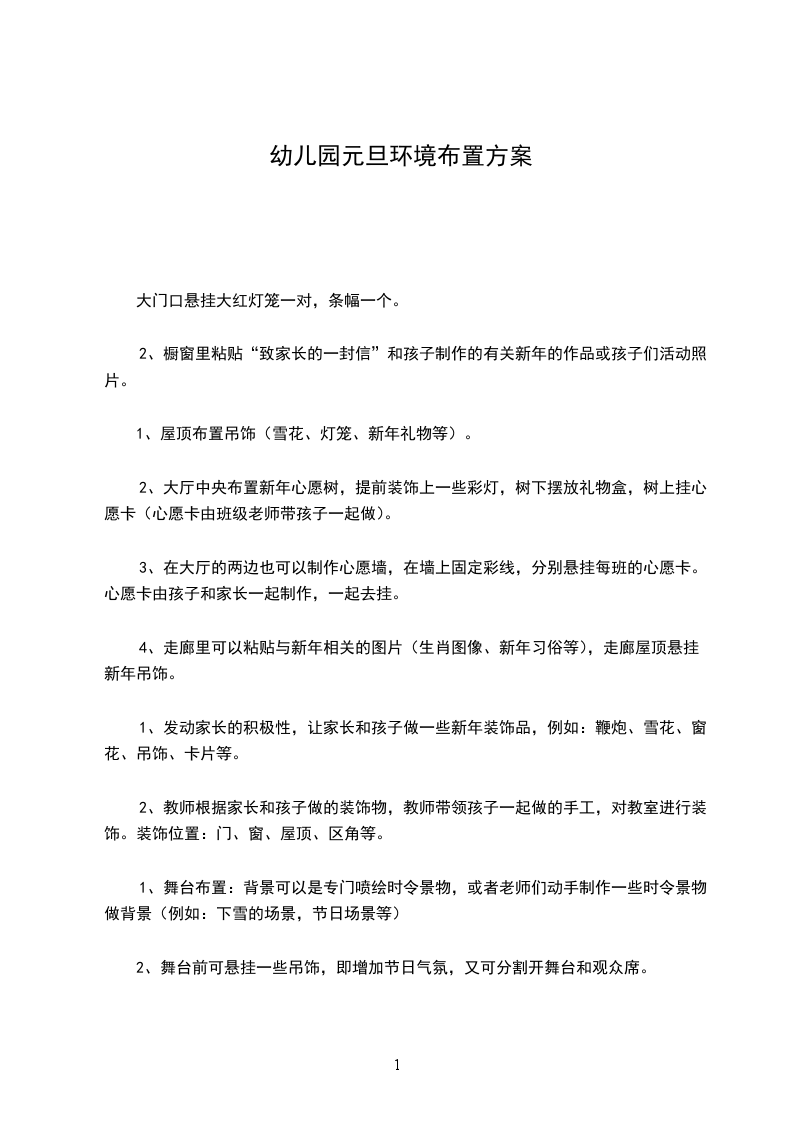 幼儿园元旦环境布置方案

大门口悬挂大红灯笼一对，条幅一个。

2、橱窗里粘贴“致家长的一封信”和孩子制作的有关新年的作品或孩子们活动照片。

1、屋顶布置吊饰（雪花、灯笼、新年礼物等）。

2、大厅中央布置新年心愿树，提前装饰上一些彩灯，树下摆放礼物盒，树上挂心愿卡（心愿卡由班级老师带孩子一起做）。

3、在大厅的两边也可以制作心愿墙，在墙上固定彩线，分别悬挂每班的心愿卡。心愿卡由孩子和家长一起制作，一起去挂。

4、走廊里可以粘贴与新年相关的图片（生肖图像、新年习俗等），走廊屋顶悬挂新年吊饰。

1、发动家长的积极性，让家长和孩子做一些新年装饰品，例如：鞭炮、雪花、窗花、吊饰、卡片等。

2、教师根据家长和孩子做的装饰物，教师带领孩子一起做的手工，对教室进行装饰。装饰位置：门、窗、屋顶、区角等。

1、舞台布置：背景可以是专门喷绘时令景物，或者老师们动手制作一些时令景物做背景（例如：下雪的场景，节日场景等）

2、舞台前可悬挂一些吊饰，即增加节日气氛，又可分割开舞台和观众席。

1